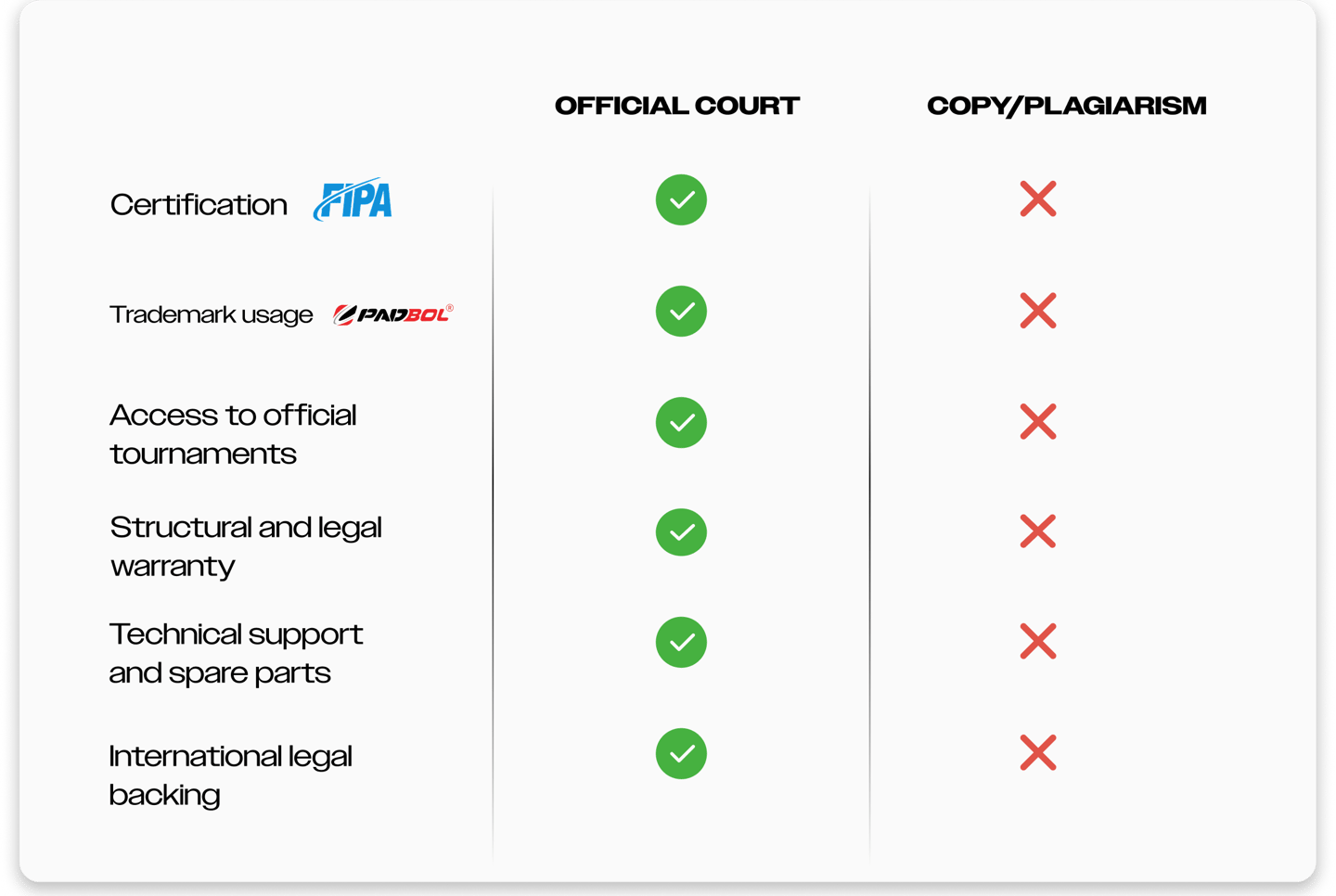 | | OFFICIAL COURT | COPY/PLAGIARISM |
|---|---|---|
| Certification FIPA | ✓ | ✗ |
| Trademark usage PADBOL® | ✓ | ✗ |
| Access to official tournaments | ✓ | ✗ |
| Structural and legal warranty | ✓ | ✗ |
| Technical support and spare parts | ✓ | ✗ |
| International legal backing | ✓ | ✗ |